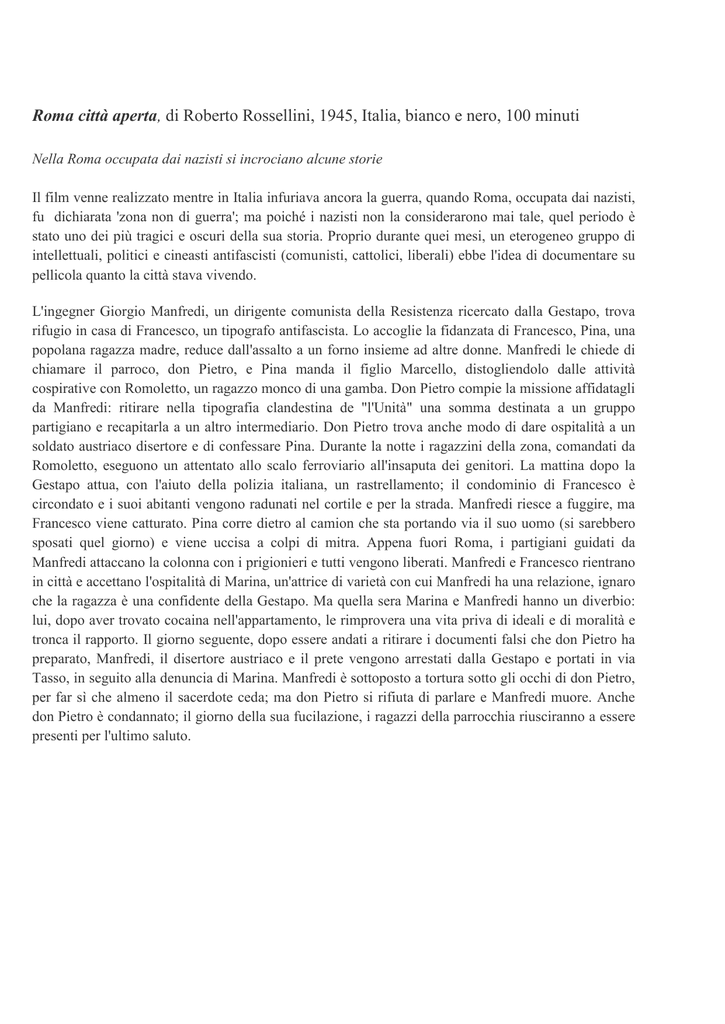 Roma città aperta, di Roberto Rossellini, 1945, Italia, bianco e nero, 100 minuti

Nella Roma occupata dai nazisti si incrociano alcune storie

Il film venne realizzato mentre in Italia infuriava ancora la guerra, quando Roma, occupata dai nazisti, fu dichiarata 'zona non di guerra'; ma poiché i nazisti non la considerarono mai tale, quel periodo è stato uno dei più tragici e oscuri della sua storia. Proprio durante quei mesi, un eterogeneo gruppo di intellettuali, politici e cineasti antifascisti (comunisti, cattolici, liberali) ebbe l'idea di documentare su pellicola quanto la città stava vivendo.

L'ingegner Giorgio Manfredi, un dirigente comunista della Resistenza ricercato dalla Gestapo, trova rifugio in casa di Francesco, un tipografo antifascista. Lo accoglie la fidanzata di Francesco, Pina, una popolana ragazza madre, reduce dall'assalto a un forno insieme ad altre donne. Manfredi le chiede di chiamare il parroco, don Pietro, e Pina manda il figlio Marcello, distogliendolo dalle attività cospirative con Romoletto, un ragazzo monco di una gamba. Don Pietro compie la missione affidatagli da Manfredi: ritirare nella tipografia clandestina de "l'Unità" una somma destinata a un gruppo partigiano e recapitarla a un altro intermediario. Don Pietro trova anche modo di dare ospitalità a un soldato austriaco disertore e di confessare Pina. Durante la notte i ragazzini della zona, comandati da Romoletto, eseguono un attentato allo scalo ferroviario all'insaputa dei genitori. La mattina dopo la Gestapo attua, con l'aiuto della polizia italiana, un rastrellamento; il condominio di Francesco è circondato e i suoi abitanti vengono radunati nel cortile e per la strada. Manfredi riesce a fuggire, ma Francesco viene catturato. Pina corre dietro al camion che sta portando via il suo uomo (si sarebbero sposati quel giorno) e viene uccisa a colpi di mitra. Appena fuori Roma, i partigiani guidati da Manfredi attaccano la colonna con i prigionieri e tutti vengono liberati. Manfredi e Francesco rientrano in città e accettano l'ospitalità di Marina, un'attrice di varietà con cui Manfredi ha una relazione, ignaro che la ragazza è una confidente della Gestapo. Ma quella sera Marina e Manfredi hanno un diverbio: lui, dopo aver trovato cocaina nell'appartamento, le rimprovera una vita priva di ideali e di moralità e tronca il rapporto. Il giorno seguente, dopo essere andati a ritirare i documenti falsi che don Pietro ha preparato, Manfredi, il disertore austriaco e il prete vengono arrestati dalla Gestapo e portati in via Tasso, in seguito alla denuncia di Marina. Manfredi è sottoposto a tortura sotto gli occhi di don Pietro, per far sì che almeno il sacerdote ceda; ma don Pietro si rifiuta di parlare e Manfredi muore. Anche don Pietro è condannato; il giorno della sua fucilazione, i ragazzi della parrocchia riusciranno a essere presenti per l'ultimo saluto.